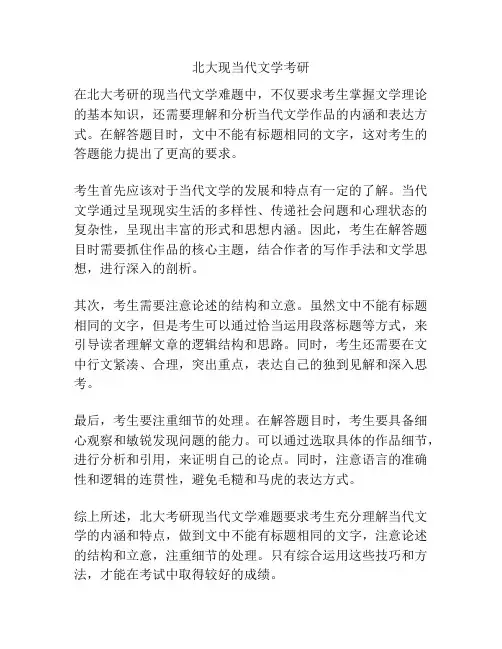 北大现当代文学考研

在北大考研的现当代文学难题中，不仅要求考生掌握文学理论的基本知识，还需要理解和分析当代文学作品的内涵和表达方式。在解答题目时，文中不能有标题相同的文字，这对考生的答题能力提出了更高的要求。

考生首先应该对于当代文学的发展和特点有一定的了解。当代文学通过呈现现实生活的多样性、传递社会问题和心理状态的复杂性，呈现出丰富的形式和思想内涵。因此，考生在解答题目时需要抓住作品的核心主题，结合作者的写作手法和文学思想，进行深入的剖析。

其次，考生需要注意论述的结构和立意。虽然文中不能有标题相同的文字，但是考生可以通过恰当运用段落标题等方式，来引导读者理解文章的逻辑结构和思路。同时，考生还需要在文中行文紧凑、合理，突出重点，表达自己的独到见解和深入思考。

最后，考生要注重细节的处理。在解答题目时，考生要具备细心观察和敏锐发现问题的能力。可以通过选取具体的作品细节，进行分析和引用，来证明自己的论点。同时，注意语言的准确性和逻辑的连贯性，避免毛糙和马虎的表达方式。

综上所述，北大考研现当代文学难题要求考生充分理解当代文学的内涵和特点，做到文中不能有标题相同的文字，注意论述的结构和立意，注重细节的处理。只有综合运用这些技巧和方法，才能在考试中取得较好的成绩。